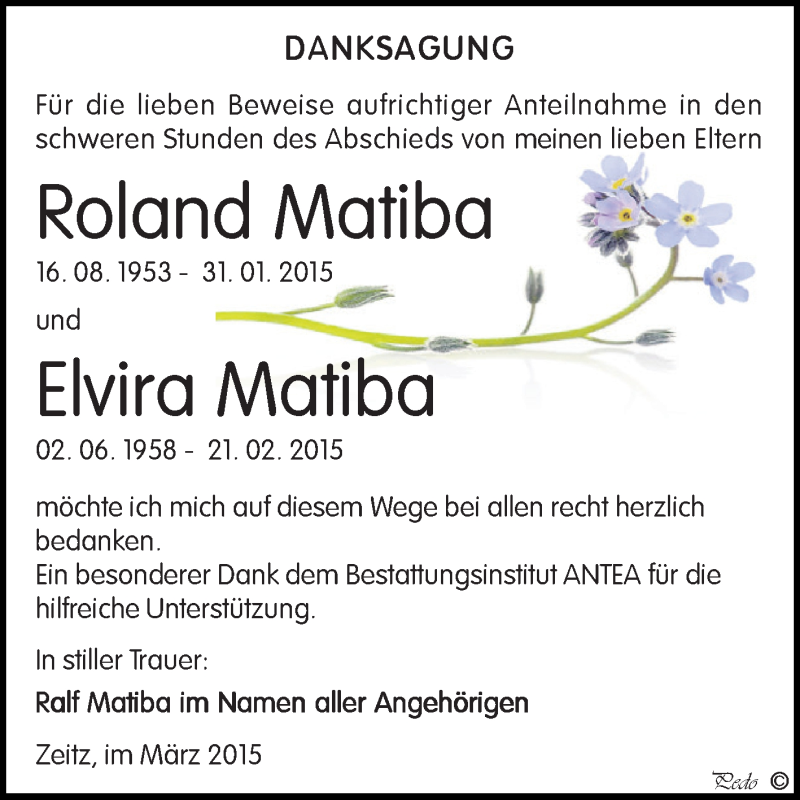 DANKSAGUNG

Für die lieben Beweise aufrichtiger Anteilnahme in den schweren Stunden des Abschieds von meinen lieben Eltern

Roland Matiba

16. 08. 1953 - 31. 01. 2015

und

Elvira Matiba

02. 06. 1958 - 21. 02. 2015

möchte ich mich auf diesem Wege bei allen recht herzlich bedanken.
Ein besonderer Dank dem Bestattungsinstitut ANTEA für die hilfreiche Unterstützung.

In stiller Trauer:

Ralf Matiba im Namen aller Angehörigen

Zeitz, im März 2015

Pedo ©